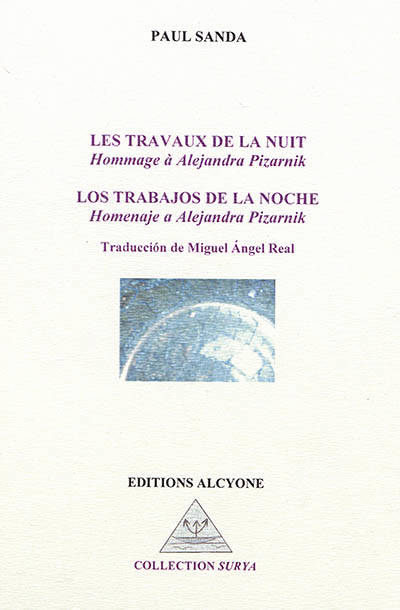 PAUL SANDA

LES TRAVAUX DE LA NUIT
Hommage à Alejandra Pizarnik

LOS TRABAJOS DE LA NOCHE
Homenaje a Alejandra Pizarnik

Traducción de Miguel Ángel Real

EDITIONS ALCYONE

COLLECTION SURYA